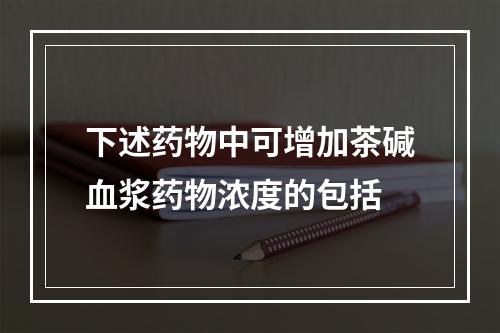 下述药物中可增加茶碱血浆药物浓度的包括